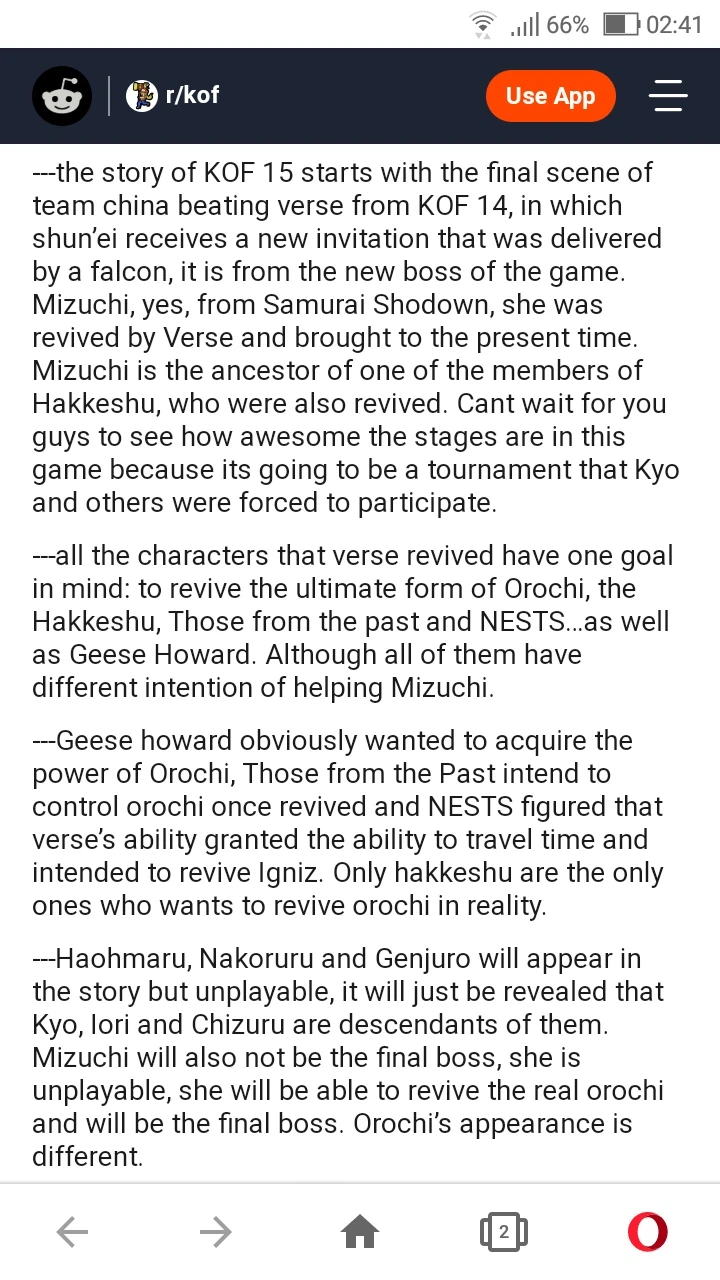 66% 02:41

r/kof

Use App

---the story of KOF 15 starts with the final scene of team china beating verse from KOF 14, in which shun'ei receives a new invitation that was delivered by a falcon, it is from the new boss of the game. Mizuchi, yes, from Samurai Shodown, she was revived by Verse and brought to the present time. Mizuchi is the ancestor of one of the members of Hakkeshu, who were also revived. Cant wait for you guys to see how awesome the stages are in this game because its going to be a tournament that Kyo and others were forced to participate.

---all the characters that verse revived have one goal in mind: to revive the ultimate form of Orochi, the Hakkeshu, Those from the past and NESTS...as well as Geese Howard. Although all of them have different intention of helping Mizuchi.

---Geese howard obviously wanted to acquire the power of Orochi, Those from the Past intend to control orochi once revived and NESTS figured that verse's ability granted the ability to travel time and intended to revive Igniz. Only hakkeshu are the only ones who wants to revive orochi in reality.

---Haohmaru, Nakoruru and Genjuro will appear in the story but unplayable, it will just be revealed that Kyo, Iori and Chizuru are descendants of them. Mizuchi will also not be the final boss, she is unplayable, she will be able to revive the real orochi and will be the final boss. Orochi's appearance is different.

2